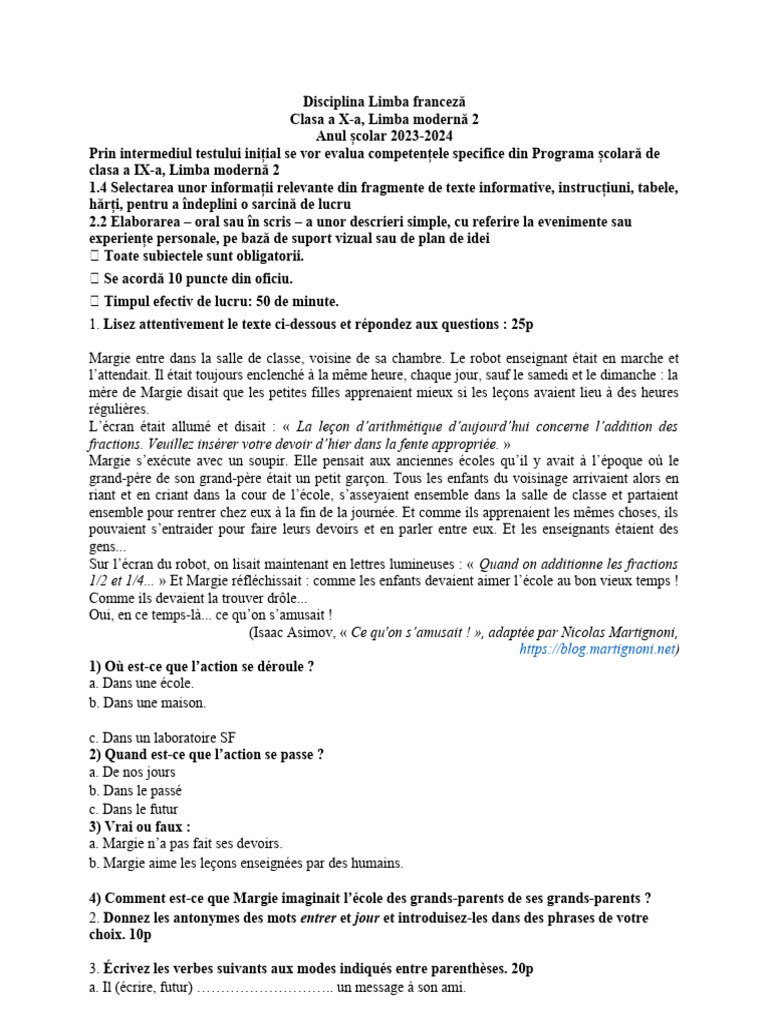 Disciplina Limba franceză
Clasa a X-a, Limba modernă 2
Anul școlar 2023-2024
Prin intermediul testului inițial se vor evalua competențele specifice din Programa școlară de clasa a IX-a, Limba modernă 2
1.4 Selectarea unor informații relevante din fragmente de texte informative, instrucțiuni, tabele, hărți, pentru a îndeplini o sarcină de lucru
2.2 Elaborarea – oral sau în scris – a unor descrieri simple, cu referire la evenimente sau experiențe personale, pe bază de suport vizual sau de plan de idei
 Toate subiectele sunt obligatorii.
 Se acordă 10 puncte din oficiu.
 Timpul efectiv de lucru: 50 de minute.
1. Lisez attentivement le texte ci-dessous et répondez aux questions : 25p

Margie entre dans la salle de classe, voisine de sa chambre. Le robot enseignant était en marche et l'attendait. Il était toujours enclenché à la même heure, chaque jour, sauf le samedi et le dimanche : la mère de Margie disait que les petites filles apprenaient mieux si les leçons avaient lieu à des heures régulières.
L'écran était allumé et disait : « La leçon d'arithmétique d'aujourd'hui concerne l'addition des fractions. Veuillez insérer votre devoir d'hier dans la fente appropriée. »
Margie s'exécute avec un soupir. Elle pensait aux anciennes écoles qu'il y avait à l'époque où le grand-père de son grand-père était un petit garçon. Tous les enfants du voisinage arrivaient alors en riant et en criant dans la cour de l'école, s'asseyaient ensemble dans la salle de classe et partaient ensemble pour rentrer chez eux à la fin de la journée. Et comme ils apprenaient les mêmes choses, ils pouvaient s'entraider pour faire leurs devoirs et en parler entre eux. Et les enseignants étaient des gens...
Sur l'écran du robot, on lisait maintenant en lettres lumineuses : « Quand on additionne les fractions 1/2 et 1/4... » Et Margie réfléchissait : comme les enfants devaient aimer l'école au bon vieux temps ! Comme ils devaient la trouver drôle...
Oui, en ce temps-là... ce qu'on s'amusait !
(Isaac Asimov, « Ce qu'on s'amusait ! », adaptée par Nicolas Martignoni, https://blog.martignoni.net)
1) Où est-ce que l'action se déroule ?
a. Dans une école.
b. Dans une maison.
c. Dans un laboratoire SF
2) Quand est-ce que l'action se passe ?
a. De nos jours
b. Dans le passé
c. Dans le futur
3) Vrai ou faux :
a. Margie n'a pas fait ses devoirs.
b. Margie aime les leçons enseignées par des humains.

4) Comment est-ce que Margie imaginait l'école des grands-parents de ses grands-parents ?
2. Donnez les antonymes des mots entrer et jour et introduisez-les dans des phrases de votre choix. 10p

3. Écrivez les verbes suivants aux modes indiqués entre parenthèses. 20p
a. Il (écrire, futur) ……………………….. un message à son ami.